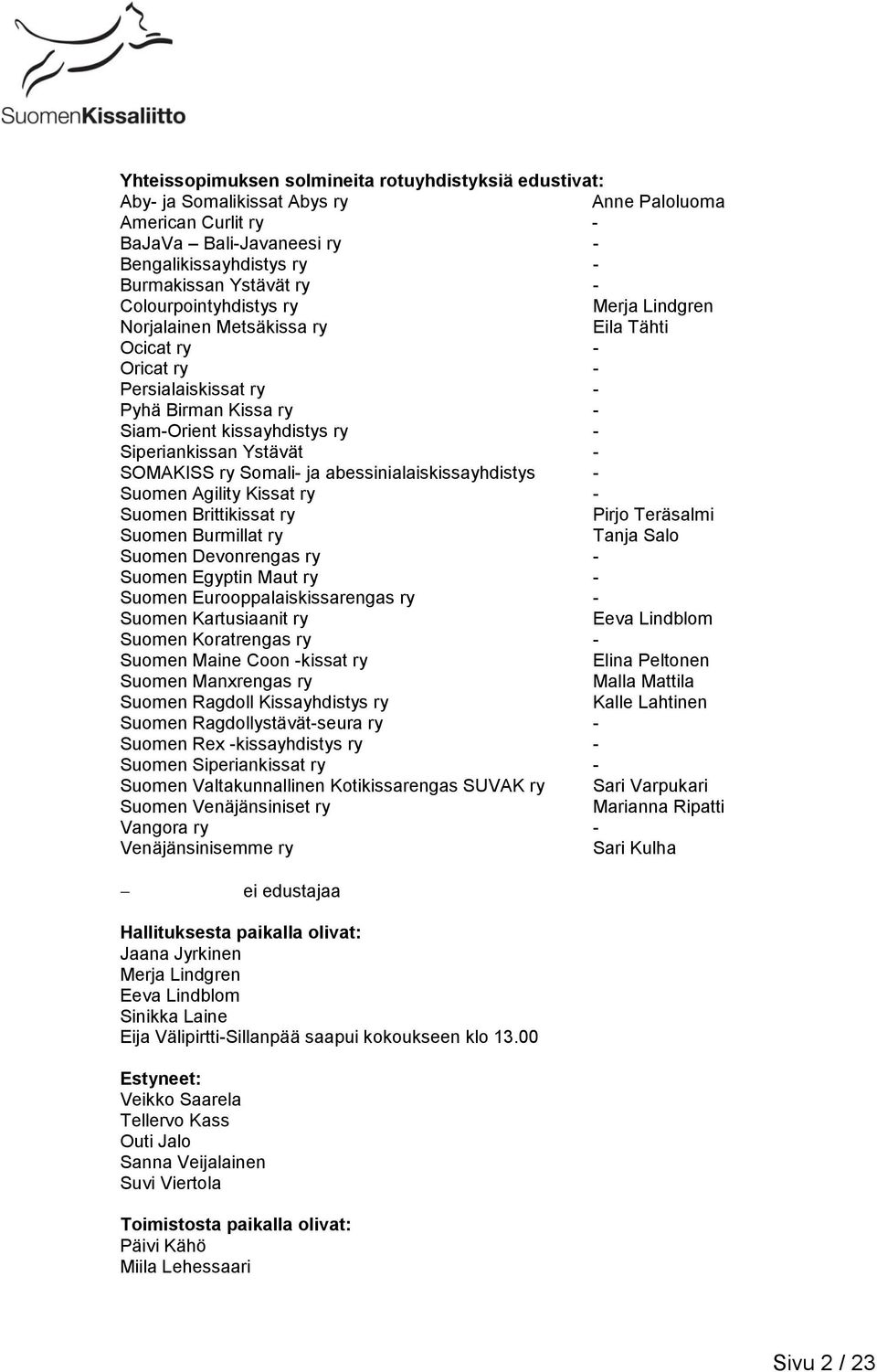 SuomenKissaliitto

**Yhteissopimuksen solmineita rotuyhdistyksiä edustivat:**

| | |
|---|---|
| Aby- ja Somalikissat Abys ry | Anne Paloluoma |
| American Curlit ry | - |
| BaJaVa – Bali-Javaneesi ry | - |
| Bengalikissayhdistys ry | - |
| Burmakissan Ystävät ry | - |
| Colourpointyhdistys ry | Merja Lindgren |
| Norjalainen Metsäkissa ry | Eila Tähti |
| Ocicat ry | - |
| Oricat ry | - |
| Persialaiskissat ry | - |
| Pyhä Birman Kissa ry | - |
| Siam-Orient kissayhdistys ry | - |
| Siperiankissan Ystävät | - |
| SOMAKISS ry Somali- ja abessinialaiskissayhdistys | - |
| Suomen Agility Kissat ry | - |
| Suomen Brittikissat ry | Pirjo Teräsalmi |
| Suomen Burmillat ry | Tanja Salo |
| Suomen Devonrengas ry | - |
| Suomen Egyptin Maut ry | - |
| Suomen Eurooppalaiskissarengas ry | - |
| Suomen Kartusiaanit ry | Eeva Lindblom |
| Suomen Koratrengas ry | - |
| Suomen Maine Coon -kissat ry | Elina Peltonen |
| Suomen Manxrengas ry | Malla Mattila |
| Suomen Ragdoll Kissayhdistys ry | Kalle Lahtinen |
| Suomen Ragdollystävät-seura ry | - |
| Suomen Rex -kissayhdistys ry | - |
| Suomen Siperiankissat ry | - |
| Suomen Valtakunnallinen Kotikissarengas SUVAK ry | Sari Varpukari |
| Suomen Venäjänsiniset ry | Marianna Ripatti |
| Vangora ry | - |
| Venäjänsinisemme ry | Sari Kulha |

– ei edustajaa

**Hallituksesta paikalla olivat:**
Jaana Jyrkinen
Merja Lindgren
Eeva Lindblom
Sinikka Laine
Eija Välipirtti-Sillanpää saapui kokoukseen klo 13.00

**Estyneet:**
Veikko Saarela
Tellervo Kass
Outi Jalo
Sanna Veijalainen
Suvi Viertola

**Toimistosta paikalla olivat:**
Päivi Kähö
Miila Lehessaari

Sivu 2 / 23